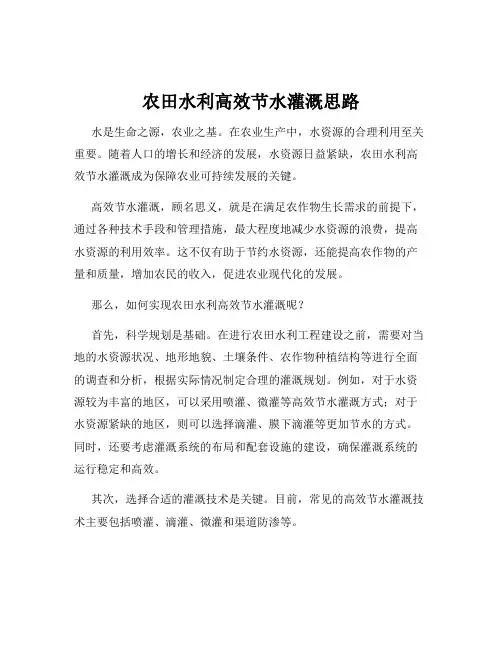 农田水利高效节水灌溉思路

水是生命之源，农业之基。在农业生产中，水资源的合理利用至关重要。随着人口的增长和经济的发展，水资源日益紧缺，农田水利高效节水灌溉成为保障农业可持续发展的关键。

高效节水灌溉，顾名思义，就是在满足农作物生长需求的前提下，通过各种技术手段和管理措施，最大程度地减少水资源的浪费，提高水资源的利用效率。这不仅有助于节约水资源，还能提高农作物的产量和质量，增加农民的收入，促进农业现代化的发展。

那么，如何实现农田水利高效节水灌溉呢？

首先，科学规划是基础。在进行农田水利工程建设之前，需要对当地的水资源状况、地形地貌、土壤条件、农作物种植结构等进行全面的调查和分析，根据实际情况制定合理的灌溉规划。例如，对于水资源较为丰富的地区，可以采用喷灌、微灌等高效节水灌溉方式；对于水资源紧缺的地区，则可以选择滴灌、膜下滴灌等更加节水的方式。同时，还要考虑灌溉系统的布局和配套设施的建设，确保灌溉系统的运行稳定和高效。

其次，选择合适的灌溉技术是关键。目前，常见的高效节水灌溉技术主要包括喷灌、滴灌、微灌和渠道防渗等。